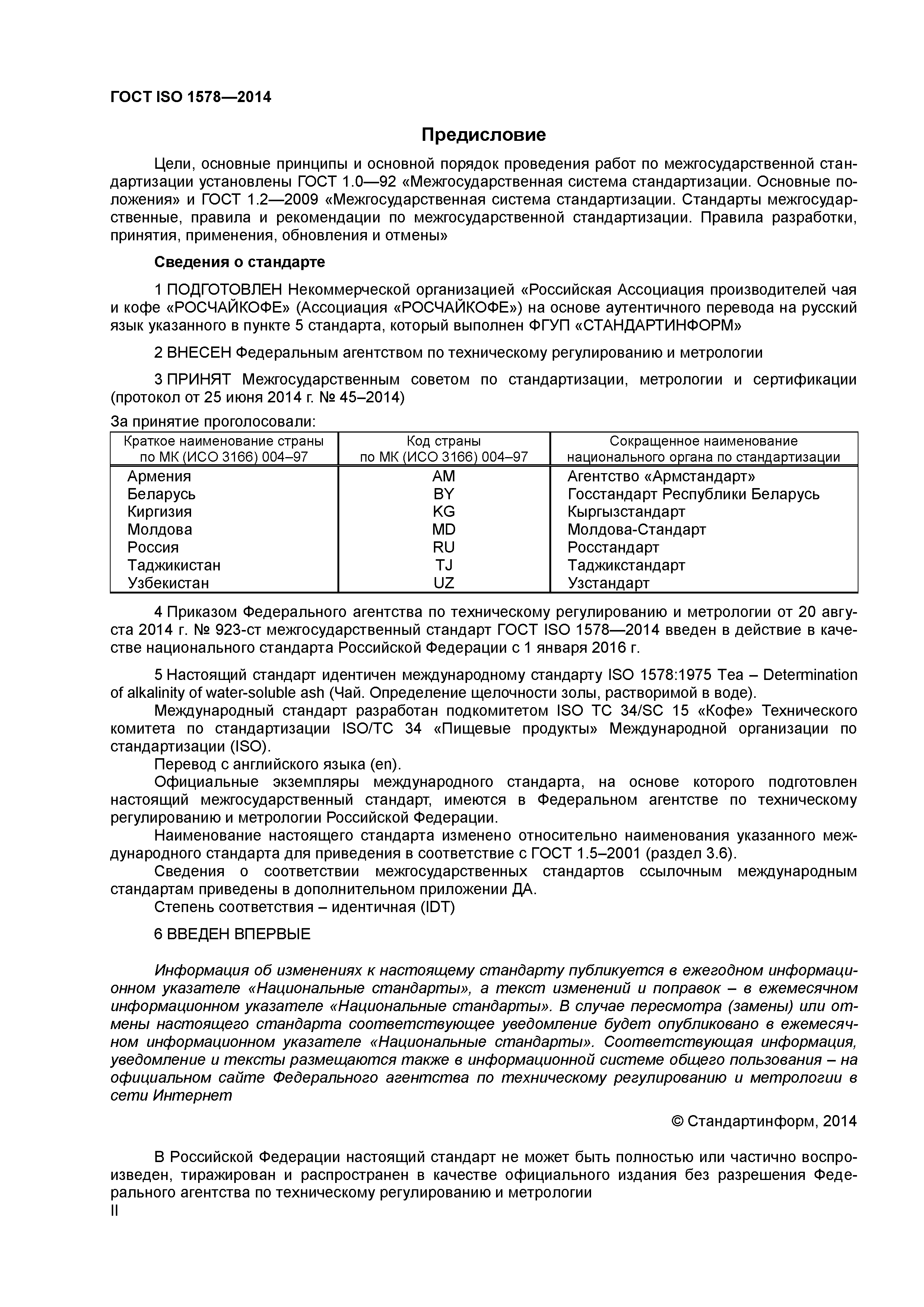 ГОСТ ISO 1578—2014

Предисловие

Цели, основные принципы и основной порядок проведения работ по межгосударственной стандартизации установлены ГОСТ 1.0—92 «Межгосударственная система стандартизации. Основные положения» и ГОСТ 1.2—2009 «Межгосударственная система стандартизации. Стандарты межгосударственные, правила и рекомендации по межгосударственной стандартизации. Правила разработки, принятия, применения, обновления и отмены»

Сведения о стандарте

1 ПОДГОТОВЛЕН Некоммерческой организацией «Российская Ассоциация производителей чая и кофе «РОСЧАЙКОФЕ» (Ассоциация «РОСЧАЙКОФЕ») на основе аутентичного перевода на русский язык указанного в пункте 5 стандарта, который выполнен ФГУП «СТАНДАРТИНФОРМ»

2 ВНЕСЕН Федеральным агентством по техническому регулированию и метрологии

3 ПРИНЯТ Межгосударственным советом по стандартизации, метрологии и сертификации (протокол от 25 июня 2014 г. № 45–2014)

За принятие проголосовали:

| Краткое наименование страны по МК (ИСО 3166) 004–97 | Код страны по МК (ИСО 3166) 004–97 | Сокращенное наименование национального органа по стандартизации |
|---|---|---|
| Армения | AM | Агентство «Армстандарт» |
| Беларусь | BY | Госстандарт Республики Беларусь |
| Киргизия | KG | Кыргызстандарт |
| Молдова | MD | Молдова-Стандарт |
| Россия | RU | Росстандарт |
| Таджикистан | TJ | Таджикстандарт |
| Узбекистан | UZ | Узстандарт |

4 Приказом Федерального агентства по техническому регулированию и метрологии от 20 августа 2014 г. № 923-ст межгосударственный стандарт ГОСТ ISO 1578—2014 введен в действие в качестве национального стандарта Российской Федерации с 1 января 2016 г.

5 Настоящий стандарт идентичен международному стандарту ISO 1578:1975 Tea – Determination of alkalinity of water-soluble ash (Чай. Определение щелочности золы, растворимой в воде).

Международный стандарт разработан подкомитетом ISO TC 34/SC 15 «Кофе» Технического комитета по стандартизации ISO/TC 34 «Пищевые продукты» Международной организации по стандартизации (ISO).

Перевод с английского языка (en).

Официальные экземпляры международного стандарта, на основе которого подготовлен настоящий межгосударственный стандарт, имеются в Федеральном агентстве по техническому регулированию и метрологии Российской Федерации.

Наименование настоящего стандарта изменено относительно наименования указанного международного стандарта для приведения в соответствие с ГОСТ 1.5–2001 (раздел 3.6).

Сведения о соответствии межгосударственных стандартов ссылочным международным стандартам приведены в дополнительном приложении ДА.

Степень соответствия – идентичная (IDT)

6 ВВЕДЕН ВПЕРВЫЕ

Информация об изменениях к настоящему стандарту публикуется в ежегодном информационном указателе «Национальные стандарты», а текст изменений и поправок – в ежемесячном информационном указателе «Национальные стандарты». В случае пересмотра (замены) или отмены настоящего стандарта соответствующее уведомление будет опубликовано в ежемесячном информационном указателе «Национальные стандарты». Соответствующая информация, уведомление и тексты размещаются также в информационной системе общего пользования – на официальном сайте Федерального агентства по техническому регулированию и метрологии в сети Интернет

© Стандартинформ, 2014

В Российской Федерации настоящий стандарт не может быть полностью или частично воспроизведен, тиражирован и распространен в качестве официального издания без разрешения Федерального агентства по техническому регулированию и метрологии

II